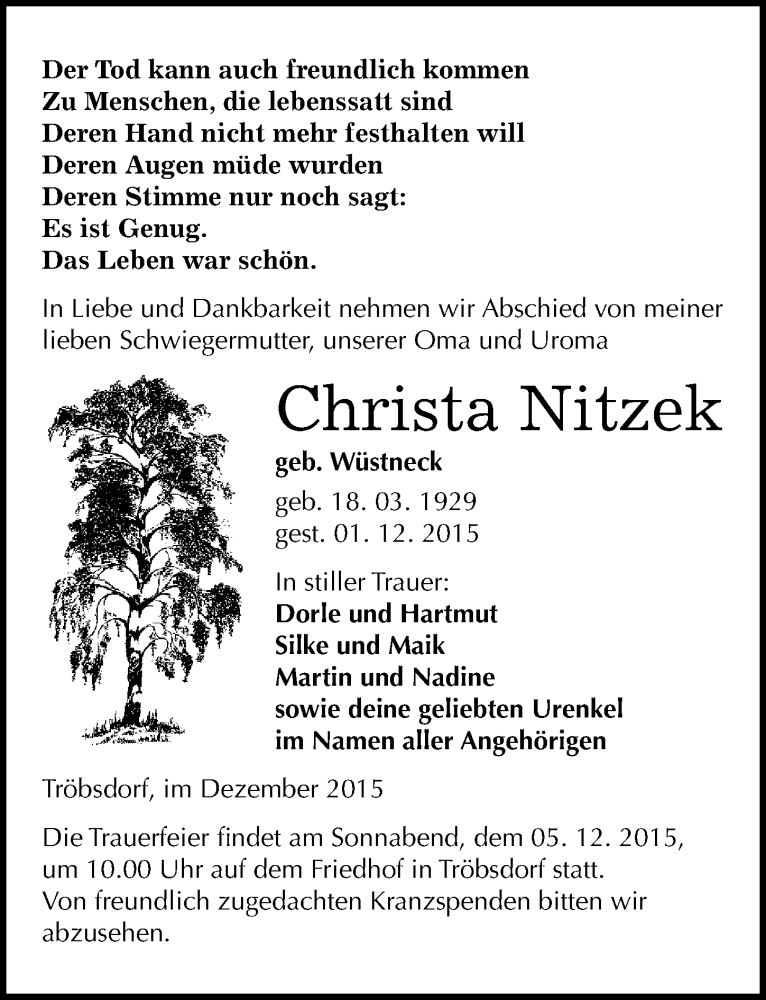 Der Tod kann auch freundlich kommen
Zu Menschen, die lebenssatt sind
Deren Hand nicht mehr festhalten will
Deren Augen müde wurden
Deren Stimme nur noch sagt:
Es ist Genug.
Das Leben war schön.

In Liebe und Dankbarkeit nehmen wir Abschied von meiner lieben Schwiegermutter, unserer Oma und Uroma

Christa Nitzek

geb. Wüstneck

geb. 18. 03. 1929
gest. 01. 12. 2015

In stiller Trauer:
Dorle und Hartmut
Silke und Maik
Martin und Nadine
sowie deine geliebten Urenkel
im Namen aller Angehörigen

Tröbsdorf, im Dezember 2015

Die Trauerfeier findet am Sonnabend, dem 05. 12. 2015, um 10.00 Uhr auf dem Friedhof in Tröbsdorf statt.
Von freundlich zugedachten Kranzspenden bitten wir abzusehen.